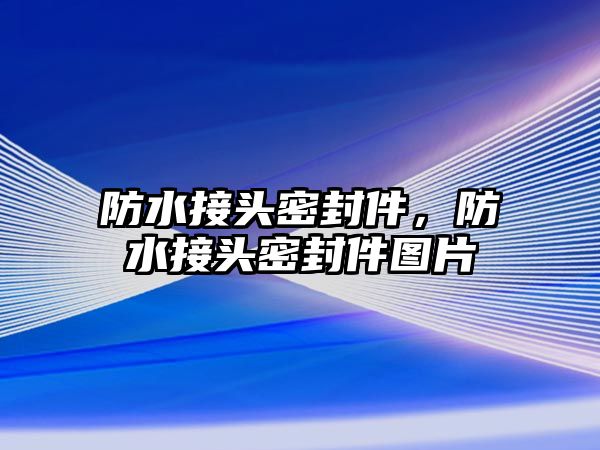 防水接头密封件，防水接头密封件图片